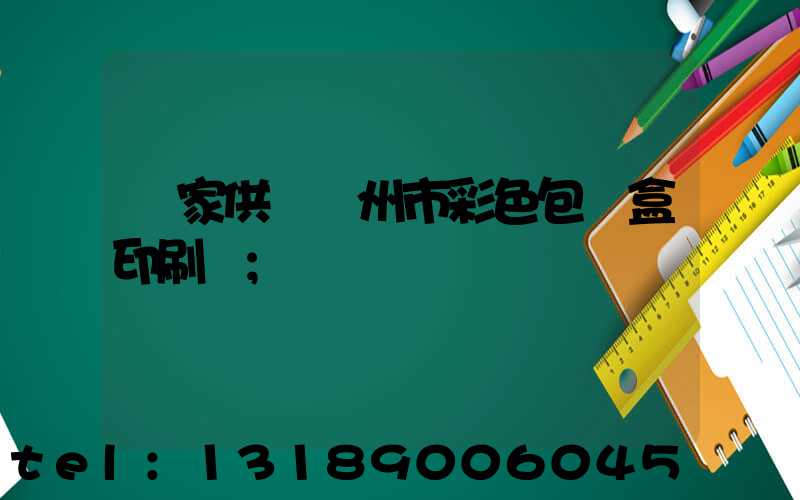 家供 州市彩色包 盒印刷 ;

tel：13189006045